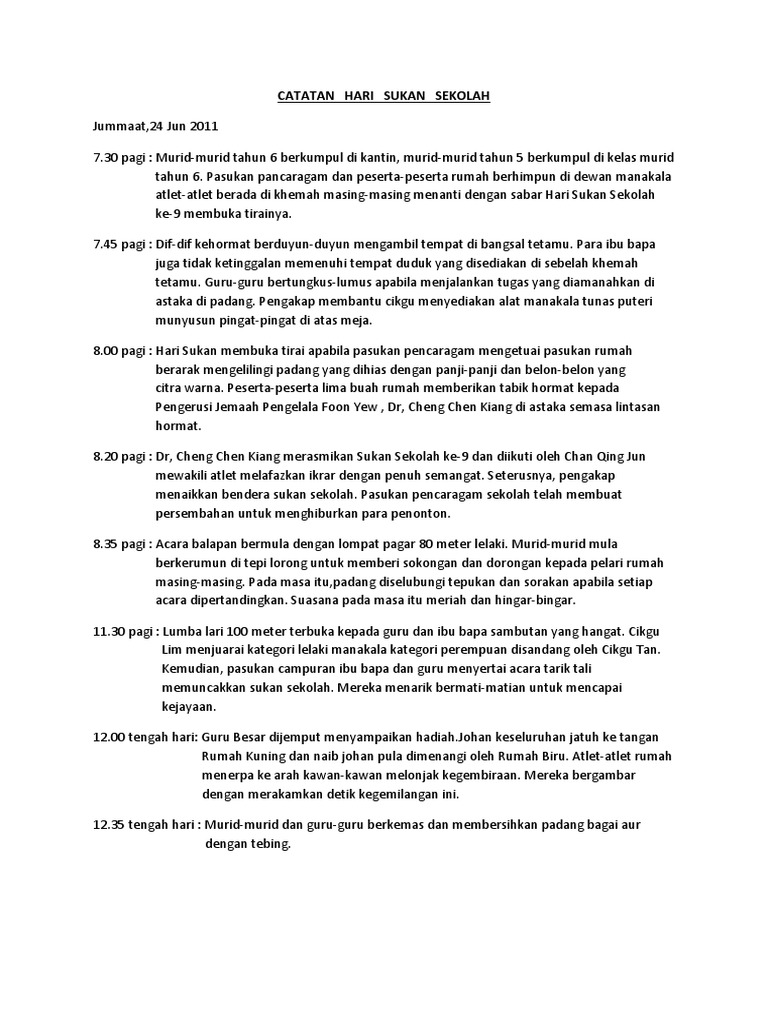 CATATAN HARI SUKAN SEKOLAH

Jummaat,24 Jun 2011

7.30 pagi : Murid-murid tahun 6 berkumpul di kantin, murid-murid tahun 5 berkumpul di kelas murid tahun 6. Pasukan pancaragam dan peserta-peserta rumah berhimpun di dewan manakala atlet-atlet berada di khemah masing-masing menanti dengan sabar Hari Sukan Sekolah ke-9 membuka tirainya.

7.45 pagi : Dif-dif kehormat berduyun-duyun mengambil tempat di bangsal tetamu. Para ibu bapa juga tidak ketinggalan memenuhi tempat duduk yang disediakan di sebelah khemah tetamu. Guru-guru bertungkus-lumus apabila menjalankan tugas yang diamanahkan di astaka di padang. Pengakap membantu cikgu menyediakan alat manakala tunas puteri munyusun pingat-pingat di atas meja.

8.00 pagi : Hari Sukan membuka tirai apabila pasukan pencaragam mengetuai pasukan rumah berarak mengelilingi padang yang dihias dengan panji-panji dan belon-belon yang citra warna. Peserta-peserta lima buah rumah memberikan tabik hormat kepada Pengerusi Jemaah Pengelala Foon Yew , Dr, Cheng Chen Kiang di astaka semasa lintasan hormat.

8.20 pagi : Dr, Cheng Chen Kiang merasmikan Sukan Sekolah ke-9 dan diikuti oleh Chan Qing Jun mewakili atlet melafazkan ikrar dengan penuh semangat. Seterusnya, pengakap menaikkan bendera sukan sekolah. Pasukan pencaragam sekolah telah membuat persembahan untuk menghiburkan para penonton.

8.35 pagi : Acara balapan bermula dengan lompat pagar 80 meter lelaki. Murid-murid mula berkerumun di tepi lorong untuk memberi sokongan dan dorongan kepada pelari rumah masing-masing. Pada masa itu,padang diselubungi tepukan dan sorakan apabila setiap acara dipertandingkan. Suasana pada masa itu meriah dan hingar-bingar.

11.30 pagi : Lumba lari 100 meter terbuka kepada guru dan ibu bapa sambutan yang hangat. Cikgu Lim menjuarai kategori lelaki manakala kategori perempuan disandang oleh Cikgu Tan. Kemudian, pasukan campuran ibu bapa dan guru menyertai acara tarik tali memuncakkan sukan sekolah. Mereka menarik bermati-matian untuk mencapai kejayaan.

12.00 tengah hari: Guru Besar dijemput menyampaikan hadiah.Johan keseluruhan jatuh ke tangan Rumah Kuning dan naib johan pula dimenangi oleh Rumah Biru. Atlet-atlet rumah menerpa ke arah kawan-kawan melonjak kegembiraan. Mereka bergambar dengan merakamkan detik kegemilangan ini.

12.35 tengah hari : Murid-murid dan guru-guru berkemas dan membersihkan padang bagai aur dengan tebing.